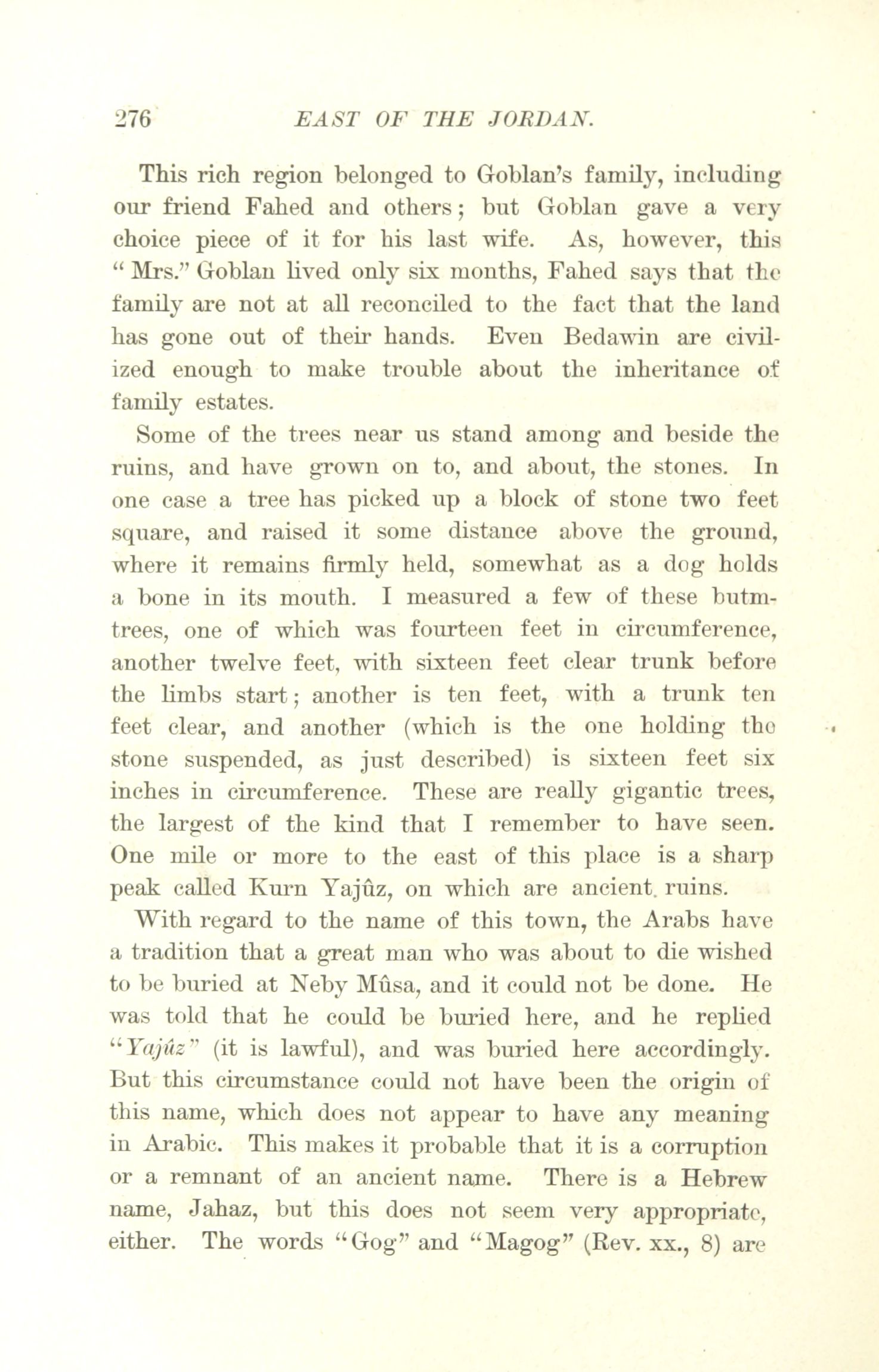 276 EAST OF THE JORDAN.

This rich region belonged to Goblan's family, including our friend Fahed and others; but Goblan gave a very choice piece of it for his last wife. As, however, this "Mrs." Goblan lived only six months, Fahed says that the family are not at all reconciled to the fact that the land has gone out of their hands. Even Bedawin are civilized enough to make trouble about the inheritance of family estates.

Some of the trees near us stand among and beside the ruins, and have grown on to, and about, the stones. In one case a tree has picked up a block of stone two feet square, and raised it some distance above the ground, where it remains firmly held, somewhat as a dog holds a bone in its mouth. I measured a few of these butm-trees, one of which was fourteen feet in circumference, another twelve feet, with sixteen feet clear trunk before the limbs start; another is ten feet, with a trunk ten feet clear, and another (which is the one holding the stone suspended, as just described) is sixteen feet six inches in circumference. These are really gigantic trees, the largest of the kind that I remember to have seen. One mile or more to the east of this place is a sharp peak called Kurn Yajûz, on which are ancient ruins.

With regard to the name of this town, the Arabs have a tradition that a great man who was about to die wished to be buried at Neby Mûsa, and it could not be done. He was told that he could be buried here, and he replied "Yajûz" (it is lawful), and was buried here accordingly. But this circumstance could not have been the origin of this name, which does not appear to have any meaning in Arabic. This makes it probable that it is a corruption or a remnant of an ancient name. There is a Hebrew name, Jahaz, but this does not seem very appropriate, either. The words "Gog" and "Magog" (Rev. xx., 8) are